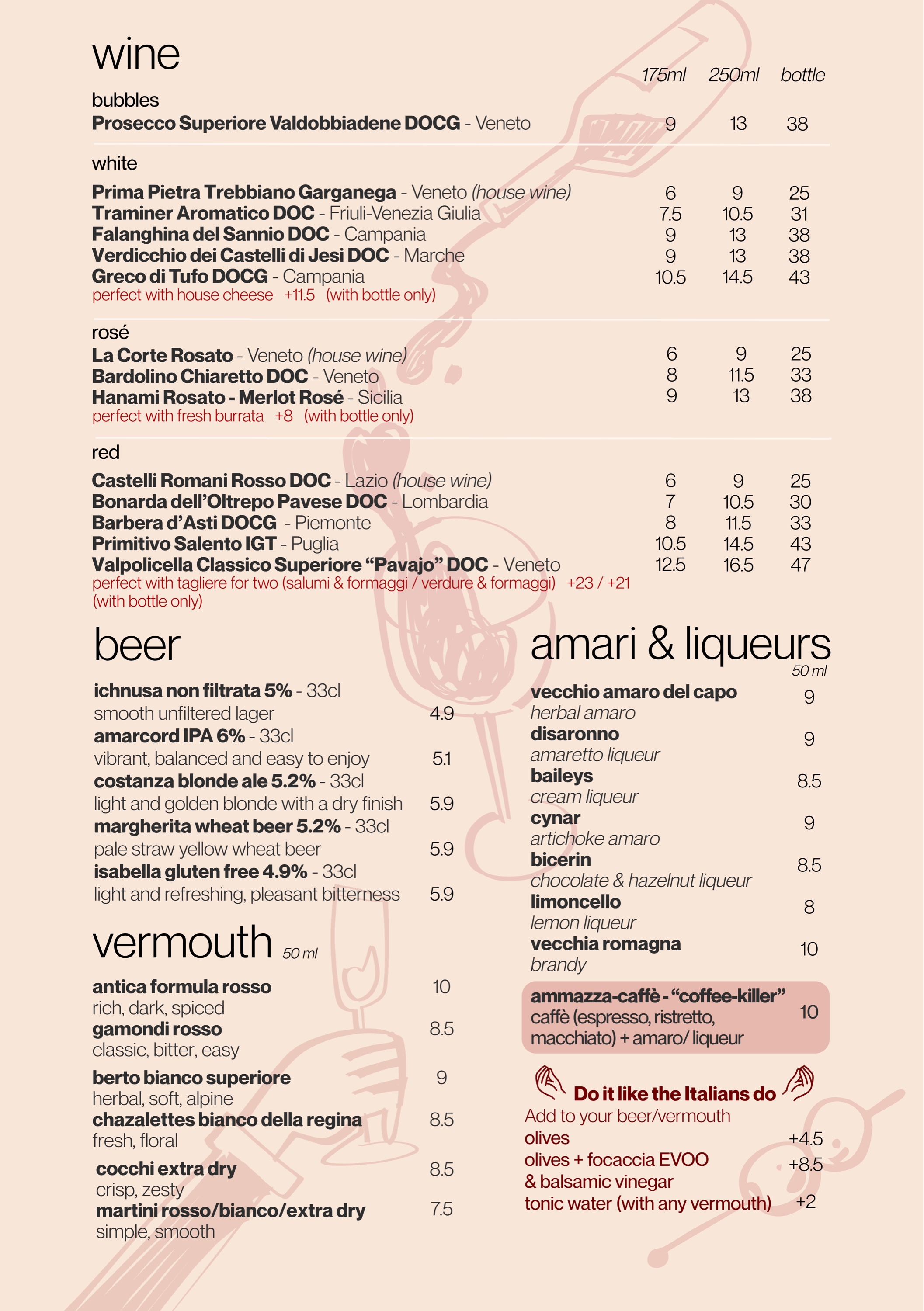 wine

175ml 250ml bottle

bubbles
Prosecco Superiore Valdobbiadene DOCG - Veneto 9 13 38

white
Prima Pietra Trebbiano Garganega - Veneto (house wine) 6 9 25
Traminer Aromatico DOC - Friuli-Venezia Giulia 7.5 10.5 31
Falanghina del Sannio DOC - Campania 9 13 38
Verdicchio dei Castelli di Jesi DOC - Marche 9 13 38
Greco di Tufo DOCG - Campania 10.5 14.5 43
perfect with house cheese +11.5 (with bottle only)

rosé
La Corte Rosato - Veneto (house wine) 6 9 25
Bardolino Chiaretto DOC - Veneto 8 11.5 33
Hanami Rosato - Merlot Rosé - Sicilia 9 13 38
perfect with fresh burrata +8 (with bottle only)

red
Castelli Romani Rosso DOC - Lazio (house wine) 6 9 25
Bonarda dell'Oltrepo Pavese DOC - Lombardia 7 10.5 30
Barbera d'Asti DOCG - Piemonte 8 11.5 33
Primitivo Salento IGT - Puglia 10.5 14.5 43
Valpolicella Classico Superiore "Pavajo" DOC - Veneto 12.5 16.5 47
perfect with tagliere for two (salumi & formaggi / verdure & formaggi) +23 / +21 (with bottle only)

beer

ichnusa non filtrata 5% - 33cl
smooth unfiltered lager 4.9
amarcord IPA 6% - 33cl
vibrant, balanced and easy to enjoy 5.1
costanza blonde ale 5.2% - 33cl
light and golden blonde with a dry finish 5.9
margherita wheat beer 5.2% - 33cl
pale straw yellow wheat beer 5.9
isabella gluten free 4.9% - 33cl
light and refreshing, pleasant bitterness 5.9

vermouth 50 ml

antica formula rosso 10
rich, dark, spiced
gamondi rosso 8.5
classic, bitter, easy
berto bianco superiore 9
herbal, soft, alpine
chazalettes bianco della regina 8.5
fresh, floral
cocchi extra dry 8.5
crisp, zesty
martini rosso/bianco/extra dry 7.5
simple, smooth

amari & liqueurs
50 ml

vecchio amaro del capo 9
herbal amaro
disaronno 9
amaretto liqueur
baileys 8.5
cream liqueur
cynar 9
artichoke amaro
bicerin 8.5
chocolate & hazelnut liqueur
limoncello 8
lemon liqueur
vecchia romagna 10
brandy

ammazza-caffè - "coffee-killer" 10
caffè (espresso, ristretto, macchiato) + amaro/ liqueur

Do it like the Italians do
Add to your beer/vermouth
olives +4.5
olives + focaccia EVOO & balsamic vinegar +8.5
tonic water (with any vermouth) +2